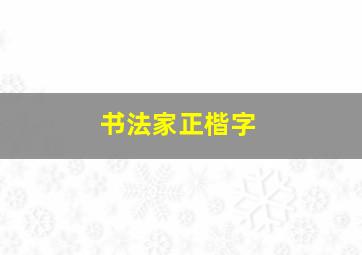 书法家正楷字